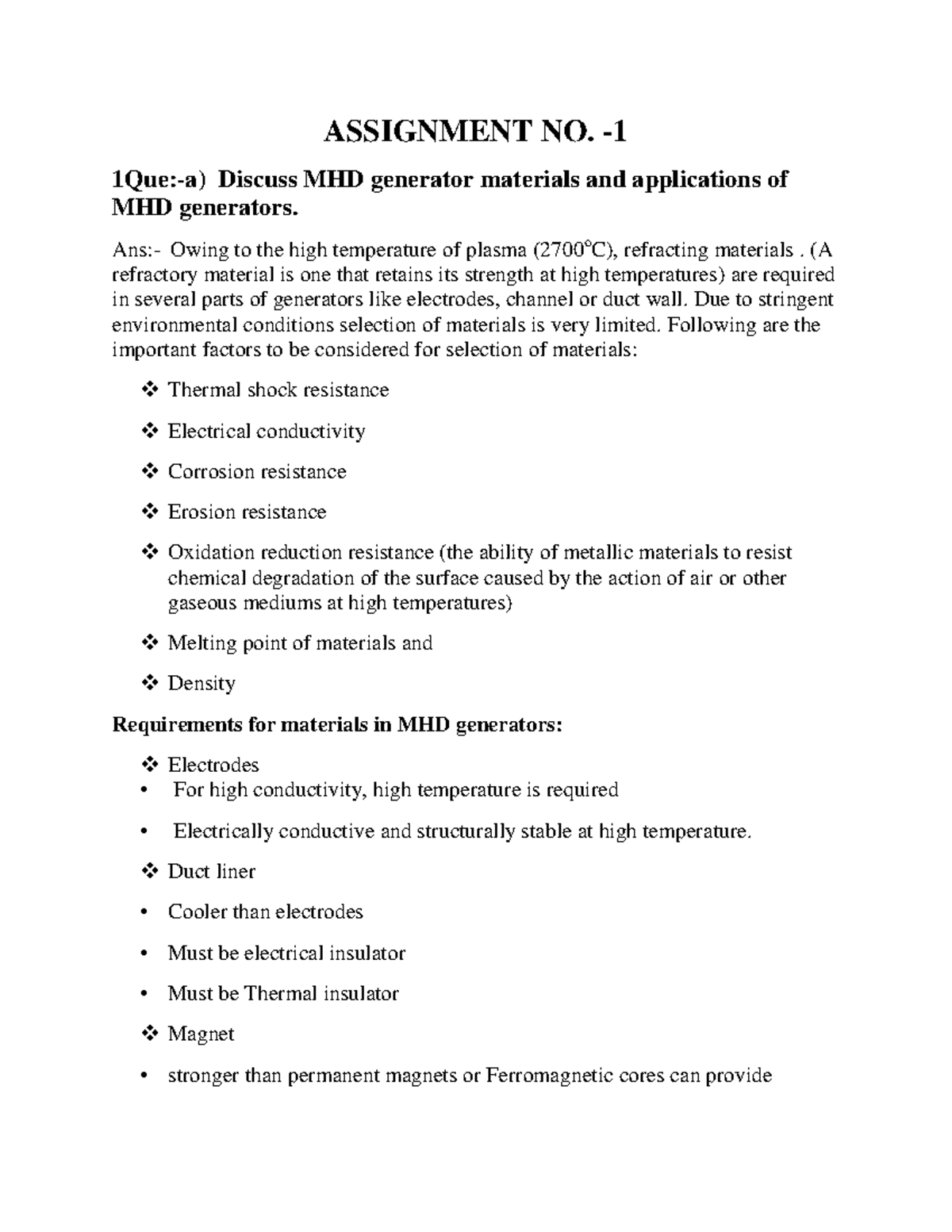 ASSIGNMENT NO. -1

1Que:-a) Discuss MHD generator materials and applications of MHD generators.

Ans:- Owing to the high temperature of plasma (2700°C), refracting materials . (A refractory material is one that retains its strength at high temperatures) are required in several parts of generators like electrodes, channel or duct wall. Due to stringent environmental conditions selection of materials is very limited. Following are the important factors to be considered for selection of materials:

❖ Thermal shock resistance

❖ Electrical conductivity

❖ Corrosion resistance

❖ Erosion resistance

❖ Oxidation reduction resistance (the ability of metallic materials to resist chemical degradation of the surface caused by the action of air or other gaseous mediums at high temperatures)

❖ Melting point of materials and

❖ Density

Requirements for materials in MHD generators:

❖ Electrodes
• For high conductivity, high temperature is required

• Electrically conductive and structurally stable at high temperature.

❖ Duct liner

• Cooler than electrodes

• Must be electrical insulator

• Must be Thermal insulator

❖ Magnet

• stronger than permanent magnets or Ferromagnetic cores can provide